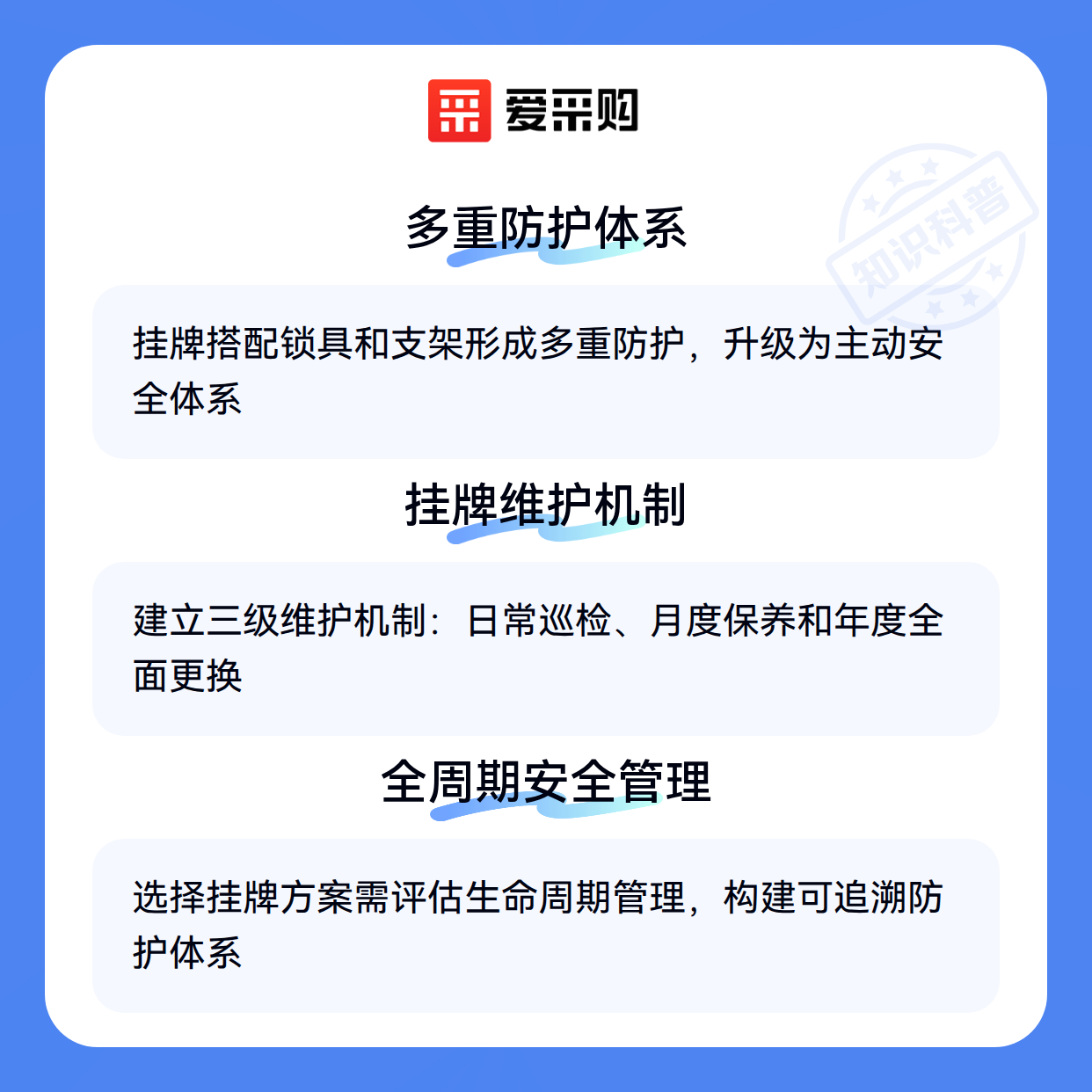 爱采购

多重防护体系

挂牌搭配锁具和支架形成多重防护，升级为主动安全体系

挂牌维护机制

建立三级维护机制：日常巡检、月度保养和年度全面更换

全周期安全管理

选择挂牌方案需评估生命周期管理，构建可追溯防护体系

知识科普